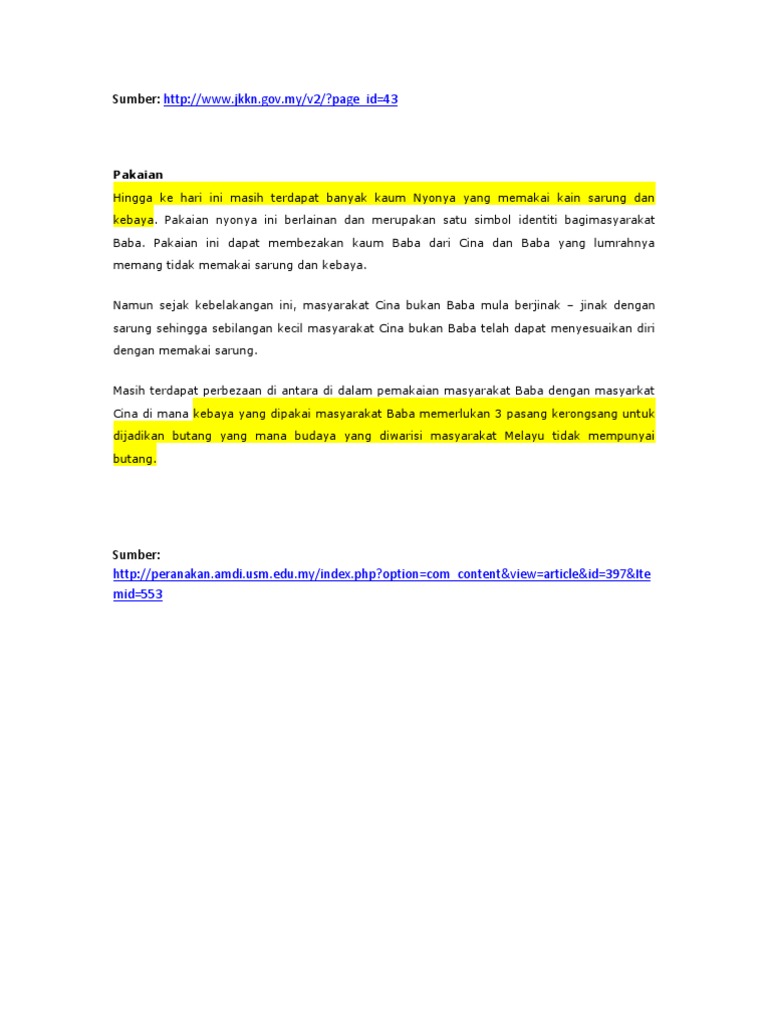 Sumber: http://www.jkkn.gov.my/v2/?page_id=43

Pakaian

Hingga ke hari ini masih terdapat banyak kaum Nyonya yang memakai kain sarung dan kebaya. Pakaian nyonya ini berlainan dan merupakan satu simbol identiti bagimasyarakat Baba. Pakaian ini dapat membezakan kaum Baba dari Cina dan Baba yang lumrahnya memang tidak memakai sarung dan kebaya.

Namun sejak kebelakangan ini, masyarakat Cina bukan Baba mula berjinak – jinak dengan sarung sehingga sebilangan kecil masyarakat Cina bukan Baba telah dapat menyesuaikan diri dengan memakai sarung.

Masih terdapat perbezaan di antara di dalam pemakaian masyarakat Baba dengan masyarkat Cina di mana kebaya yang dipakai masyarakat Baba memerlukan 3 pasang kerongsang untuk dijadikan butang yang mana budaya yang diwarisi masyarakat Melayu tidak mempunyai butang.

Sumber:
http://peranakan.amdi.usm.edu.my/index.php?option=com_content&view=article&id=397&Itemid=553